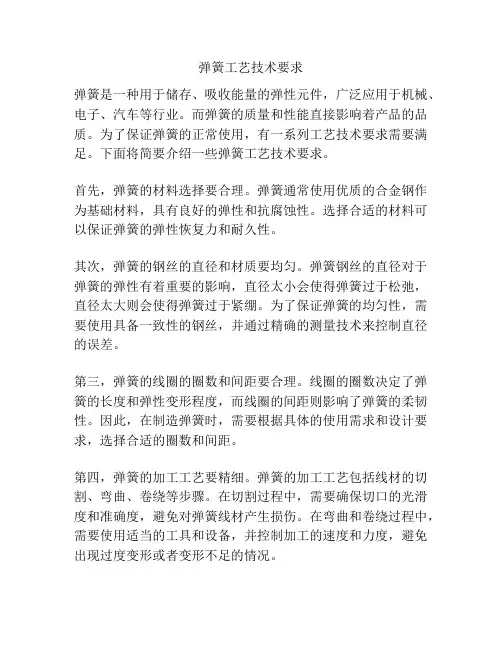 弹簧工艺技术要求

弹簧是一种用于储存、吸收能量的弹性元件，广泛应用于机械、电子、汽车等行业。而弹簧的质量和性能直接影响着产品的品质。为了保证弹簧的正常使用，有一系列工艺技术要求需要满足。下面将简要介绍一些弹簧工艺技术要求。

首先，弹簧的材料选择要合理。弹簧通常使用优质的合金钢作为基础材料，具有良好的弹性和抗腐蚀性。选择合适的材料可以保证弹簧的弹性恢复力和耐久性。

其次，弹簧的钢丝的直径和材质要均匀。弹簧钢丝的直径对于弹簧的弹性有着重要的影响，直径太小会使得弹簧过于松弛，直径太大则会使得弹簧过于紧绷。为了保证弹簧的均匀性，需要使用具备一致性的钢丝，并通过精确的测量技术来控制直径的误差。

第三，弹簧的线圈的圈数和间距要合理。线圈的圈数决定了弹簧的长度和弹性变形程度，而线圈的间距则影响了弹簧的柔韧性。因此，在制造弹簧时，需要根据具体的使用需求和设计要求，选择合适的圈数和间距。

第四，弹簧的加工工艺要精细。弹簧的加工工艺包括线材的切割、弯曲、卷绕等步骤。在切割过程中，需要确保切口的光滑度和准确度，避免对弹簧线材产生损伤。在弯曲和卷绕过程中，需要使用适当的工具和设备，并控制加工的速度和力度，避免出现过度变形或者变形不足的情况。